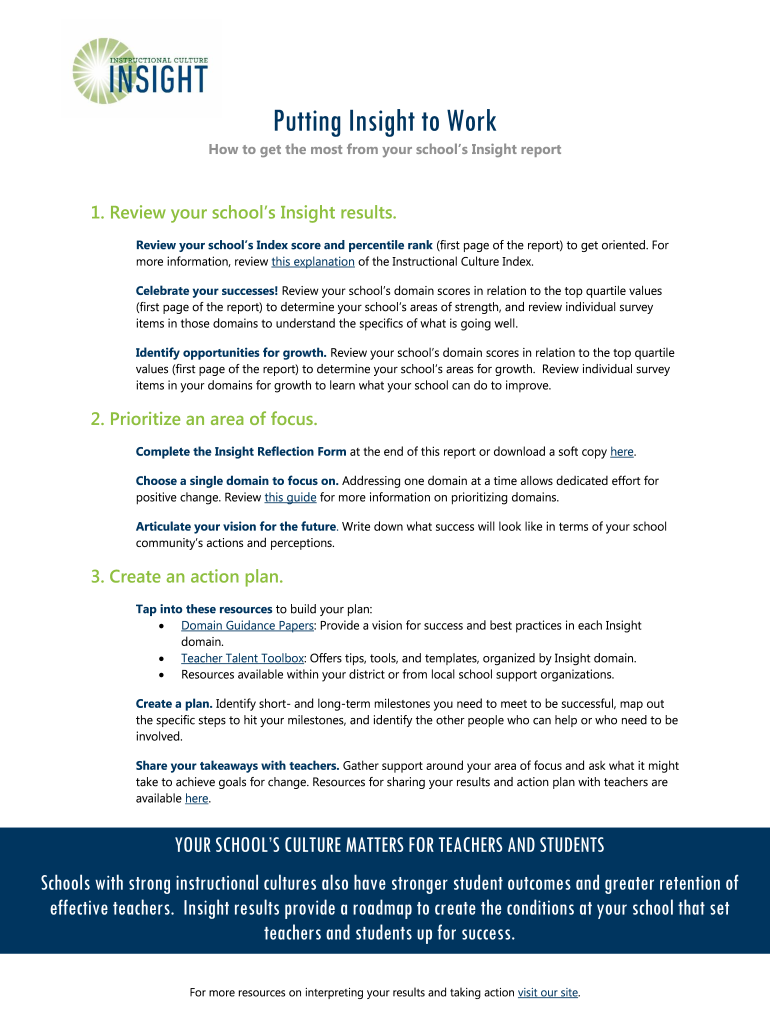 INSTRUCTIONAL CULTURE
INSIGHT

Putting Insight to Work

How to get the most from your school's Insight report

1. Review your school's Insight results.

Review your school's Index score and percentile rank (first page of the report) to get oriented. For more information, review this explanation of the Instructional Culture Index.

Celebrate your successes! Review your school's domain scores in relation to the top quartile values (first page of the report) to determine your school's areas of strength, and review individual survey items in those domains to understand the specifics of what is going well.

Identify opportunities for growth. Review your school's domain scores in relation to the top quartile values (first page of the report) to determine your school's areas for growth. Review individual survey items in your domains for growth to learn what your school can do to improve.

2. Prioritize an area of focus.

Complete the Insight Reflection Form at the end of this report or download a soft copy here.

Choose a single domain to focus on. Addressing one domain at a time allows dedicated effort for positive change. Review this guide for more information on prioritizing domains.

Articulate your vision for the future. Write down what success will look like in terms of your school community's actions and perceptions.

3. Create an action plan.

Tap into these resources to build your plan:
• Domain Guidance Papers: Provide a vision for success and best practices in each Insight domain.
• Teacher Talent Toolbox: Offers tips, tools, and templates, organized by Insight domain.
• Resources available within your district or from local school support organizations.

Create a plan. Identify short- and long-term milestones you need to meet to be successful, map out the specific steps to hit your milestones, and identify the other people who can help or who need to be involved.

Share your takeaways with teachers. Gather support around your area of focus and ask what it might take to achieve goals for change. Resources for sharing your results and action plan with teachers are available here.

YOUR SCHOOL'S CULTURE MATTERS FOR TEACHERS AND STUDENTS

Schools with strong instructional cultures also have stronger student outcomes and greater retention of effective teachers. Insight results provide a roadmap to create the conditions at your school that set teachers and students up for success.

For more resources on interpreting your results and taking action visit our site.